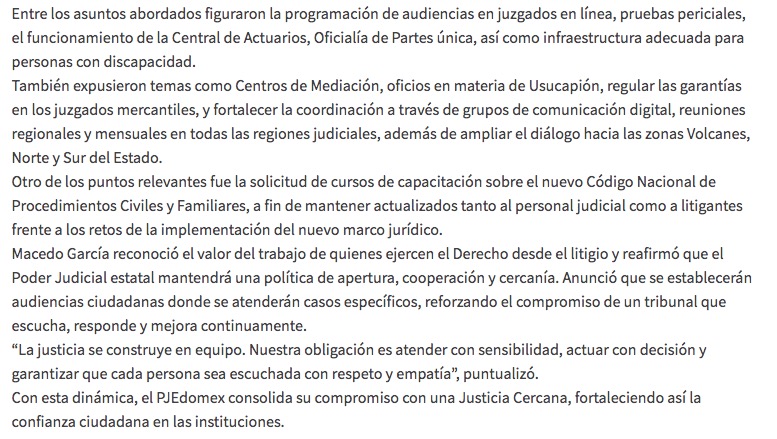 Entre los asuntos abordados figuraron la programación de audiencias en juzgados en línea, pruebas periciales, el funcionamiento de la Central de Actuarios, Oficialía de Partes única, así como infraestructura adecuada para personas con discapacidad.
También expusieron temas como Centros de Mediación, oficios en materia de Usucapión, regular las garantías en los juzgados mercantiles, y fortalecer la coordinación a través de grupos de comunicación digital, reuniones regionales y mensuales en todas las regiones judiciales, además de ampliar el diálogo hacia las zonas Volcanes, Norte y Sur del Estado.
Otro de los puntos relevantes fue la solicitud de cursos de capacitación sobre el nuevo Código Nacional de Procedimientos Civiles y Familiares, a fin de mantener actualizados tanto al personal judicial como a litigantes frente a los retos de la implementación del nuevo marco jurídico.
Macedo García reconoció el valor del trabajo de quienes ejercen el Derecho desde el litigio y reafirmó que el Poder Judicial estatal mantendrá una política de apertura, cooperación y cercanía. Anunció que se establecerán audiencias ciudadanas donde se atenderán casos específicos, reforzando el compromiso de un tribunal que escucha, responde y mejora continuamente.
“La justicia se construye en equipo. Nuestra obligación es atender con sensibilidad, actuar con decisión y garantizar que cada persona sea escuchada con respeto y empatía”, puntualizó.
Con esta dinámica, el PJEdomex consolida su compromiso con una Justicia Cercana, fortaleciendo así la confianza ciudadana en las instituciones.